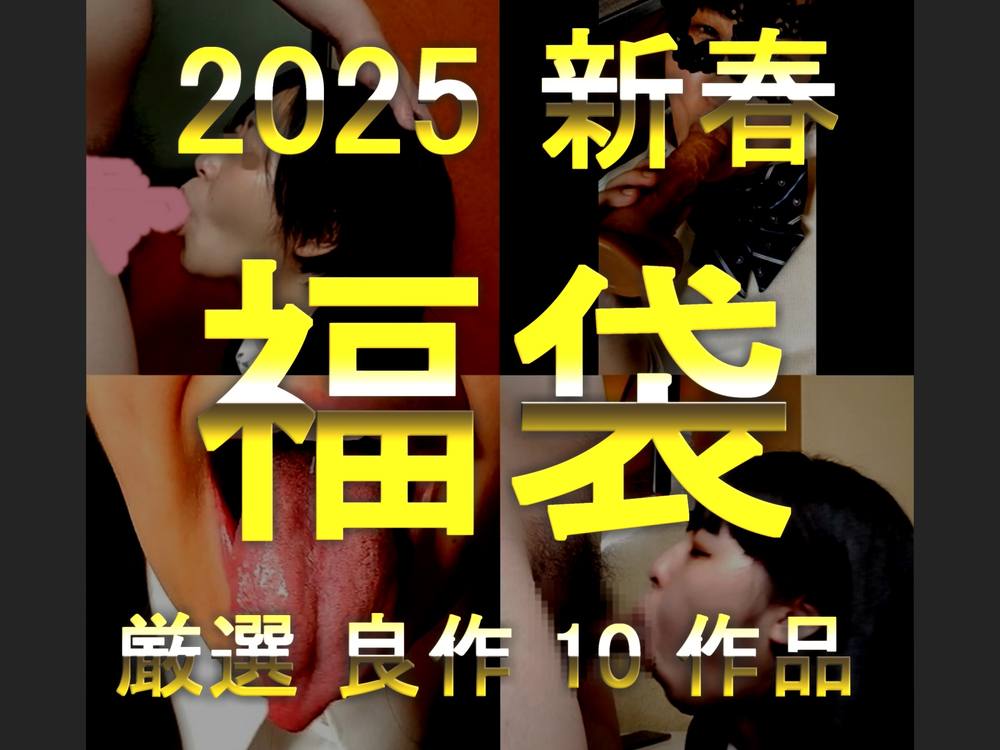 2025 新春
福袋
厳選 良作 10 作品